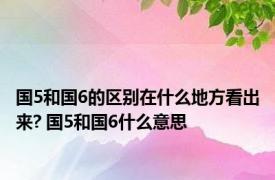 国5和国6的区别在什么地方看出来? 国5和国6什么意思